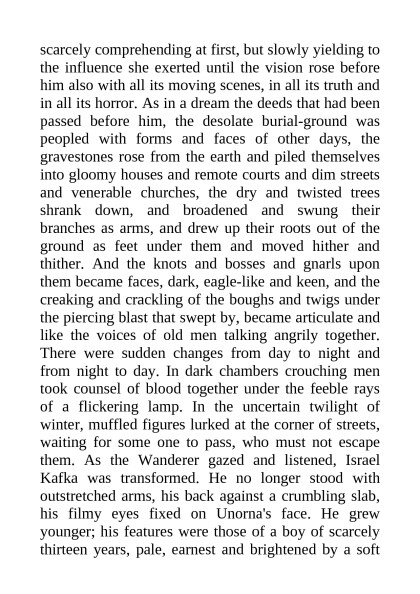 scarcely comprehending at first, but slowly yielding to the influence she exerted until the vision rose before him also with all its moving scenes, in all its truth and in all its horror. As in a dream the deeds that had been passed before him, the desolate burial-ground was peopled with forms and faces of other days, the gravestones rose from the earth and piled themselves into gloomy houses and remote courts and dim streets and venerable churches, the dry and twisted trees shrank down, and broadened and swung their branches as arms, and drew up their roots out of the ground as feet under them and moved hither and thither. And the knots and bosses and gnarls upon them became faces, dark, eagle-like and keen, and the creaking and crackling of the boughs and twigs under the piercing blast that swept by, became articulate and like the voices of old men talking angrily together. There were sudden changes from day to night and from night to day. In dark chambers crouching men took counsel of blood together under the feeble rays of a flickering lamp. In the uncertain twilight of winter, muffled figures lurked at the corner of streets, waiting for some one to pass, who must not escape them. As the Wanderer gazed and listened, Israel Kafka was transformed. He no longer stood with outstretched arms, his back against a crumbling slab, his filmy eyes fixed on Unorna's face. He grew younger; his features were those of a boy of scarcely thirteen years, pale, earnest and brightened by a soft